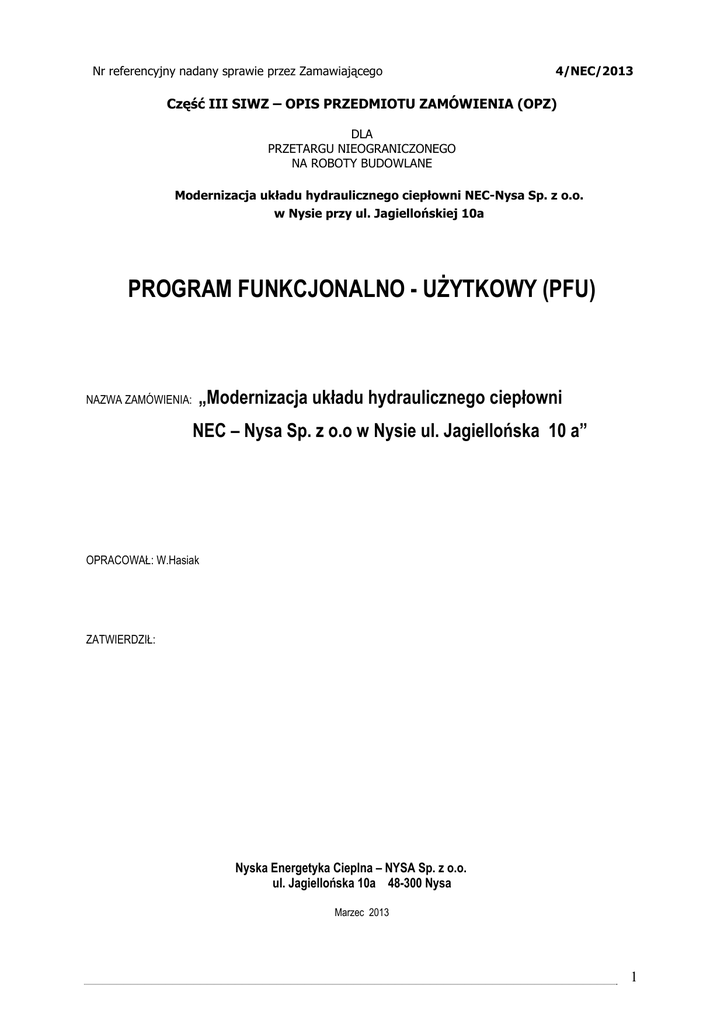 Nr referencyjny nadany sprawie przez Zamawiającego 4/NEC/2013

Część III SIWZ – OPIS PRZEDMIOTU ZAMÓWIENIA (OPZ)

DLA
PRZETARGU NIEOGRANICZONEGO
NA ROBOTY BUDOWLANE

Modernizacja układu hydraulicznego ciepłowni NEC-Nysa Sp. z o.o.
w Nysie przy ul. Jagiellońskiej 10a

PROGRAM FUNKCJONALNO - UŻYTKOWY (PFU)

NAZWA ZAMÓWIENIA: „Modernizacja układu hydraulicznego ciepłowni NEC – Nysa Sp. z o.o w Nysie ul. Jagiellońska 10 a”

OPRACOWAŁ: W.Hasiak

ZATWIERDZIŁ:

Nyska Energetyka Cieplna – NYSA Sp. z o.o.
ul. Jagiellońska 10a 48-300 Nysa

Marzec 2013

1